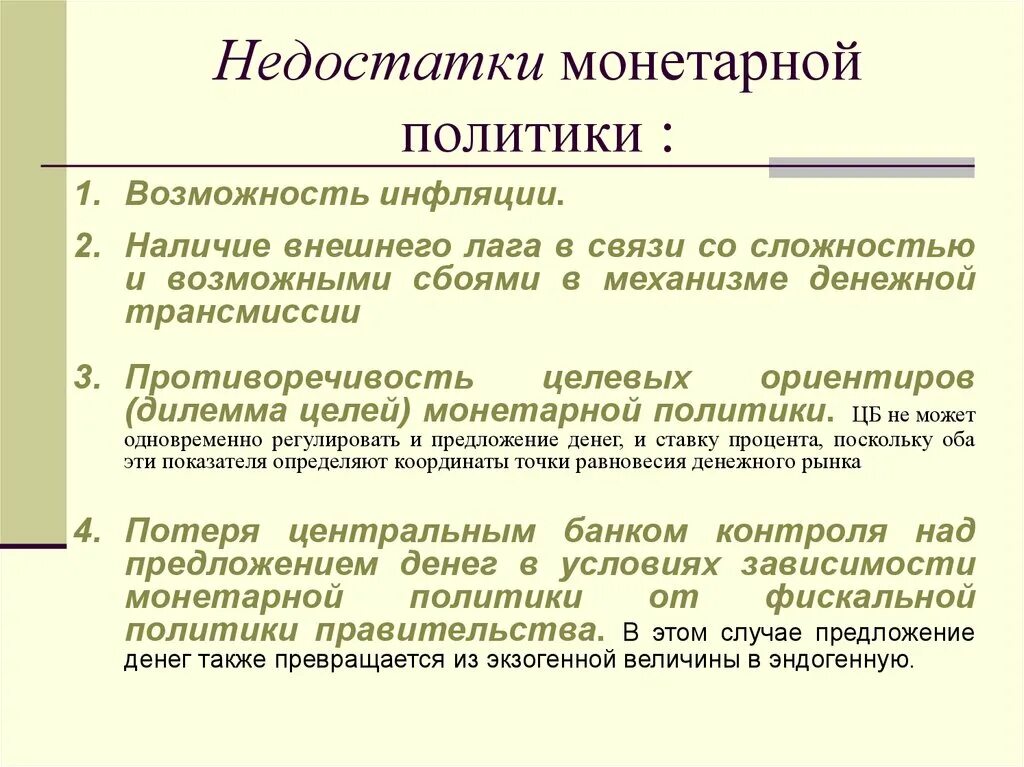 Недостатки монетарной политики :

1. Возможность инфляции.

2. Наличие внешнего лага в связи со сложностью и возможными сбоями в механизме денежной трансмиссии

3. Противоречивость целевых ориентиров (дилемма целей) монетарной политики. ЦБ не может одновременно регулировать и предложение денег, и ставку процента, поскольку оба эти показателя определяют координаты точки равновесия денежного рынка

4. Потеря центральным банком контроля над предложением денег в условиях зависимости монетарной политики от фискальной политики правительства. В этом случае предложение денег также превращается из экзогенной величины в эндогенную.